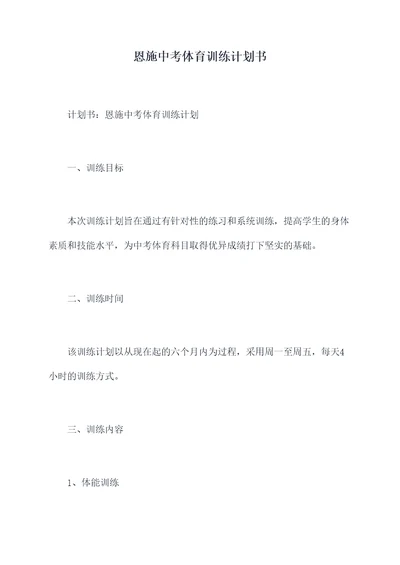 恩施中考体育训练计划书

计划书：恩施中考体育训练计划

一、训练目标

本次训练计划旨在通过有针对性的练习和系统训练，提高学生的身体素质和技能水平，为中考体育科目取得优异成绩打下坚实的基础。

二、训练时间

该训练计划以从现在起的六个月内为过程，采用周一至周五，每天4小时的训练方式。

三、训练内容

1、体能训练